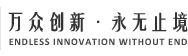 万众创新 · 永无止境
ENDLESS INNOVATION WITHOUT END